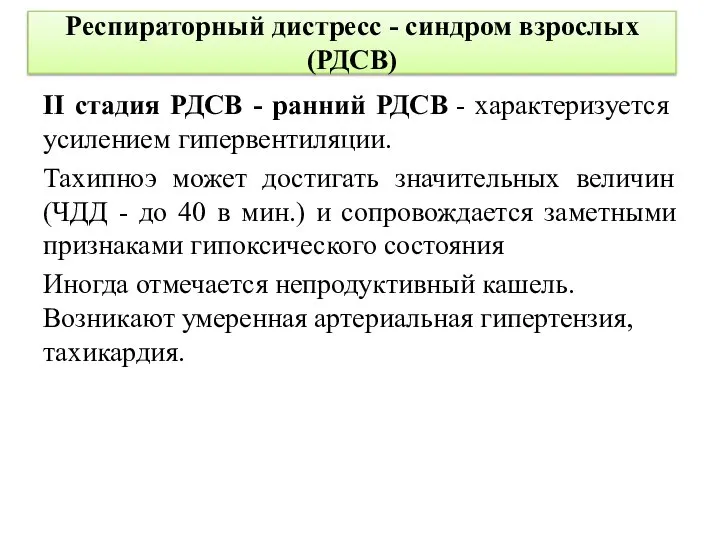 Респираторный дистресс - синдром взрослых (РДСВ)

II стадия РДСВ - ранний РДСВ - характеризуется усилением гипервентиляции.

Тахипноэ может достигать значительных величин (ЧДД - до 40 в мин.) и сопровождается заметными признаками гипоксического состояния

Иногда отмечается непродуктивный кашель.
Возникают умеренная артериальная гипертензия, тахикардия.